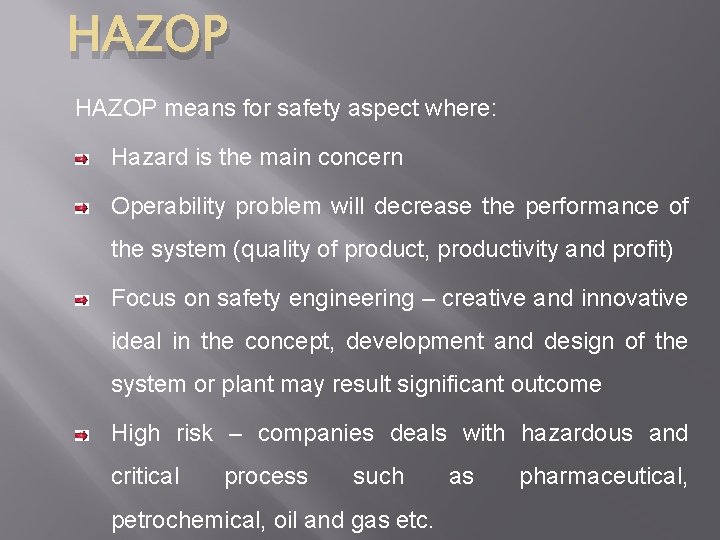 HAZOP

HAZOP means for safety aspect where:

Hazard is the main concern

Operability problem will decrease the performance of the system (quality of product, productivity and profit)

Focus on safety engineering – creative and innovative ideal in the concept, development and design of the system or plant may result significant outcome

High risk – companies deals with hazardous and critical process such as pharmaceutical, petrochemical, oil and gas etc.